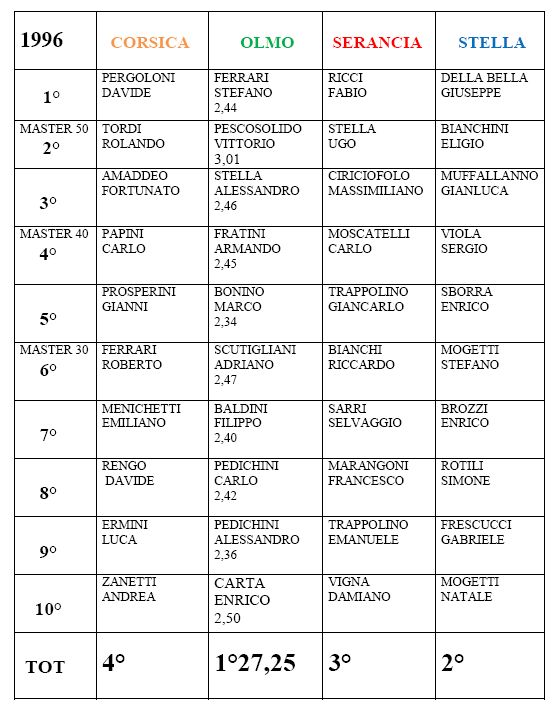 | 1996 | CORSICA | OLMO | SERANCIA | STELLA |
|---|---|---|---|---|
| 1° | PERGOLONI DAVIDE | FERRARI STEFANO 2,44 | RICCI FABIO | DELLA BELLA GIUSEPPE |
| MASTER 50 2° | TORDI ROLANDO | PESCOSOLIDO VITTORIO 3,01 | STELLA UGO | BIANCHINI ELIGIO |
| 3° | AMADDEO FORTUNATO | STELLA ALESSANDRO 2,46 | CIRICIOFOLO MASSIMILIANO | MUFFALLANNO GIANLUCA |
| MASTER 40 4° | PAPINI CARLO | FRATINI ARMANDO 2,45 | MOSCATELLI CARLO | VIOLA SERGIO |
| 5° | PROSPERINI GIANNI | BONINO MARCO 2,34 | TRAPPOLINO GIANCARLO | SBORRA ENRICO |
| MASTER 30 6° | FERRARI ROBERTO | SCUTIGLIANI ADRIANO 2,47 | BIANCHI RICCARDO | MOGETTI STEFANO |
| 7° | MENICHETTI EMILIANO | BALDINI FILIPPO 2,40 | SARRI SELVAGGIO | BROZZI ENRICO |
| 8° | RENGO DAVIDE | PEDICHINI CARLO 2,42 | MARANGONI FRANCESCO | ROTILI SIMONE |
| 9° | ERMINI LUCA | PEDICHINI ALESSANDRO 2,36 | TRAPPOLINO EMANUELE | FRESCUCCI GABRIELE |
| 10° | ZANETTI ANDREA | CARTA ENRICO 2,50 | VIGNA DAMIANO | MOGETTI NATALE |
| TOT | 4° | 1°27,25 | 3° | 2° |